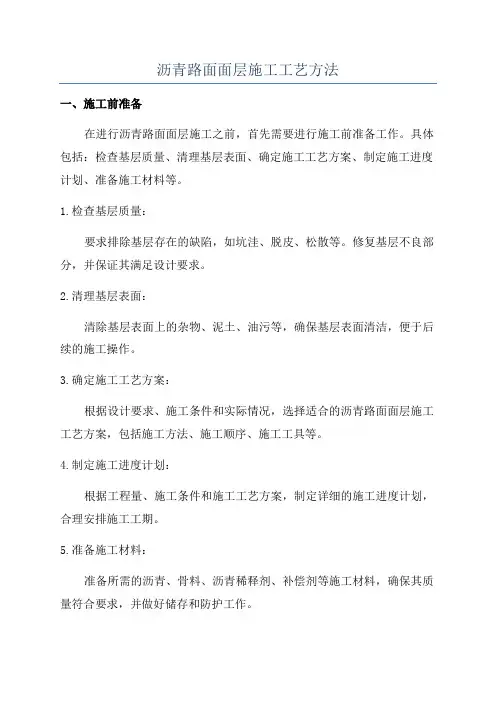 沥青路面面层施工工艺方法

一、施工前准备

在进行沥青路面面层施工之前，首先需要进行施工前准备工作。具体包括：检查基层质量、清理基层表面、确定施工工艺方案、制定施工进度计划、准备施工材料等。

1.检查基层质量：

要求排除基层存在的缺陷，如坑洼、脱皮、松散等。修复基层不良部分，并保证其满足设计要求。

2.清理基层表面：

清除基层表面上的杂物、泥土、油污等，确保基层表面清洁，便于后续的施工操作。

3.确定施工工艺方案：

根据设计要求、施工条件和实际情况，选择适合的沥青路面面层施工工艺方案，包括施工方法、施工顺序、施工工具等。

4.制定施工进度计划：

根据工程量、施工条件和施工工艺方案，制定详细的施工进度计划，合理安排施工工期。

5.准备施工材料：

准备所需的沥青、骨料、沥青稀释剂、补偿剂等施工材料，确保其质量符合要求，并做好储存和防护工作。